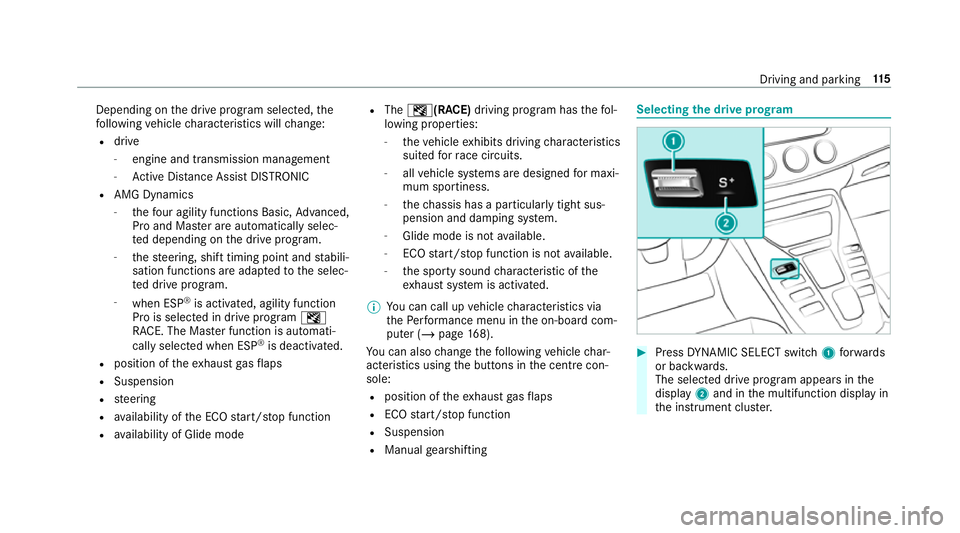 Driving and parking 115

Depending on the drive program selected, the following vehicle characteristics will change:
- drive
  - engine and transmission management
  - Active Distance Assist DISTRONIC
- AMG Dynamics
  - the four agility functions Basic, Advanced, Pro and Master are automatically selected depending on the drive program.
  - the steering, shift timing point and stabilisation functions are adapted to the selected drive program.
  - when ESP® is activated, agility function Pro is selected in drive program RACE. The Master function is automatically selected when ESP® is deactivated.
- position of the exhaust gas flaps
- Suspension
- steering
- availability of the ECO start/stop function
- availability of Glide mode

- The (RACE) driving program has the following properties:
  - the vehicle exhibits driving characteristics suited for race circuits.
  - all vehicle systems are designed for maximum sportiness.
  - the chassis has a particularly tight suspension and damping system.
  - Glide mode is not available.
  - ECO start/stop function is not available.
  - the sporty sound characteristic of the exhaust system is activated.

You can call up vehicle characteristics via the Performance menu in the on-board computer (→ page 168).
You can also change the following vehicle characteristics using the buttons in the centre console:
- position of the exhaust gas flaps
- ECO start/stop function
- Suspension
- Manual gearshifting

Selecting the drive program

1
S+
2

Press DYNAMIC SELECT switch 1 forwards or backwards.
The selected drive program appears in the display 2 and in the multifunction display in the instrument cluster.

carmanualsonline.info